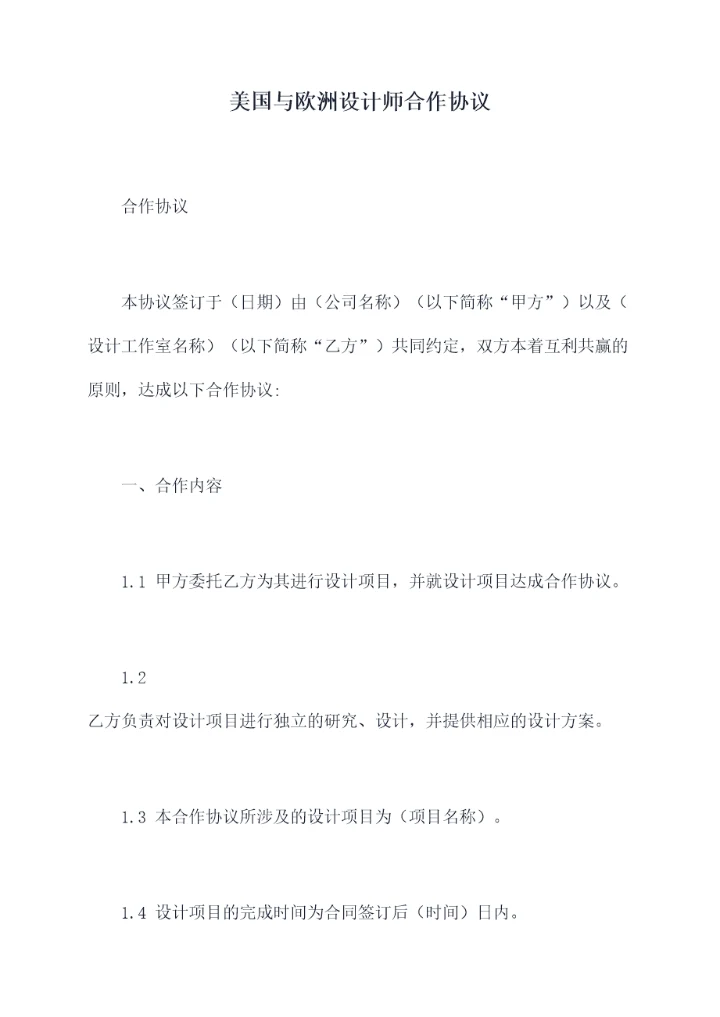 美国与欧洲设计师合作协议

合作协议

本协议签订于（日期）由（公司名称）（以下简称“甲方”）以及（设计工作室名称）（以下简称“乙方”）共同约定，双方本着互利共赢的原则，达成以下合作协议:

一、合作内容

1.1 甲方委托乙方为其进行设计项目，并就设计项目达成合作协议。

1.2

乙方负责对设计项目进行独立的研究、设计，并提供相应的设计方案。

1.3 本合作协议所涉及的设计项目为（项目名称）。

1.4 设计项目的完成时间为合同签订后（时间）日内。